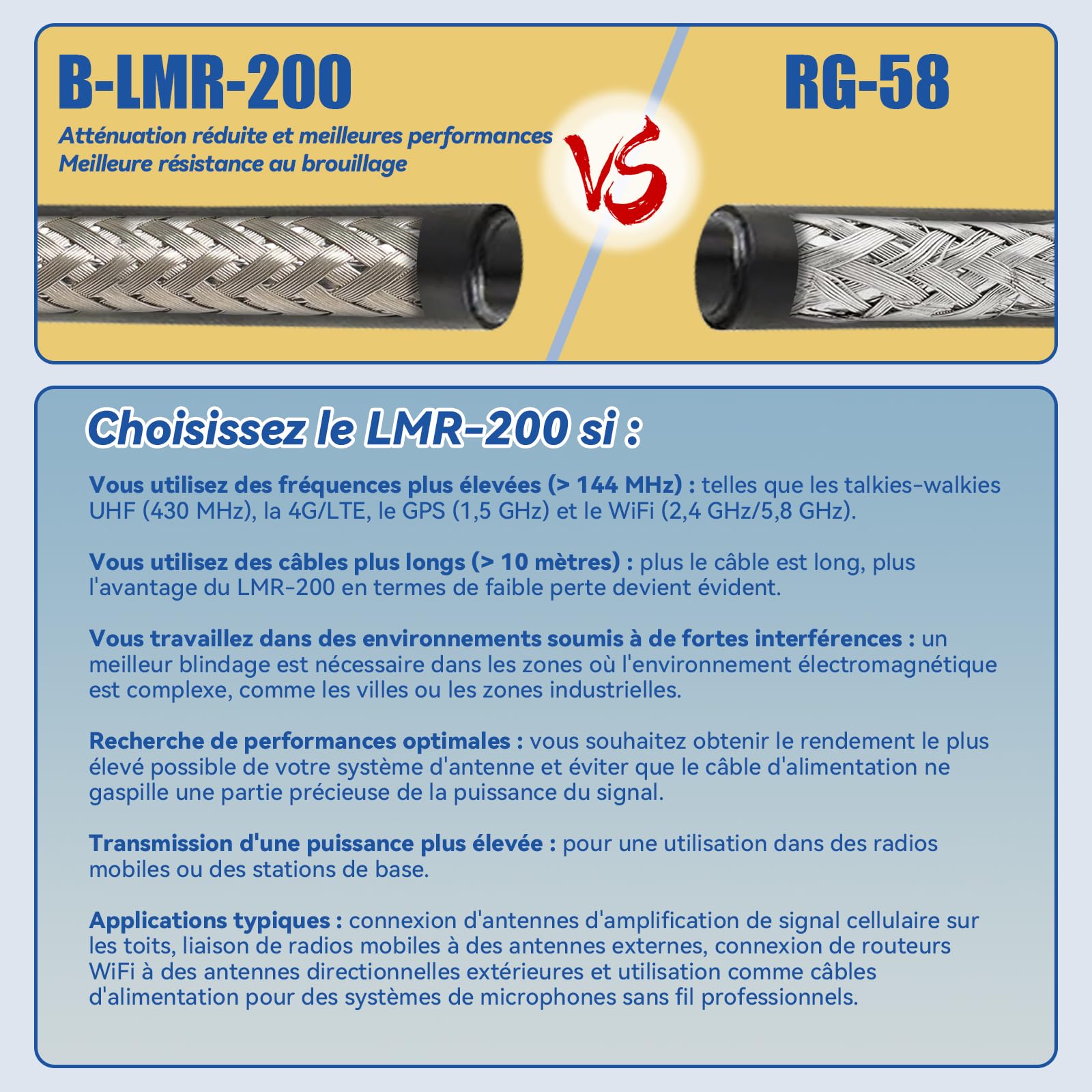 B-LMR-200

Atténuation réduite et meilleures performances
Meilleure résistance au brouillage

VS

RG-58

Choisissez le LMR-200 si :

Vous utilisez des fréquences plus élevées (> 144 MHz) : telles que les talkies-walkies UHF (430 MHz), la 4G/LTE, le GPS (1,5 GHz) et le WiFi (2,4 GHz/5,8 GHz).

Vous utilisez des câbles plus longs (> 10 mètres) : plus le câble est long, plus l'avantage du LMR-200 en termes de faible perte devient évident.

Vous travaillez dans des environnements soumis à de fortes interférences : un meilleur blindage est nécessaire dans les zones où l'environnement électromagnétique est complexe, comme les villes ou les zones industrielles.

Recherche de performances optimales : vous souhaitez obtenir le rendement le plus élevé possible de votre système d'antenne et éviter que le câble d'alimentation ne gaspille une partie précieuse de la puissance du signal.

Transmission d'une puissance plus élevée : pour une utilisation dans des radios mobiles ou des stations de base.

Applications typiques : connexion d'antennes d'amplification de signal cellulaire sur les toits, liaison de radios mobiles à des antennes externes, connexion de routeurs WiFi à des antennes directionnelles extérieures et utilisation comme câbles d'alimentation pour des systèmes de microphones sans fil professionnels.